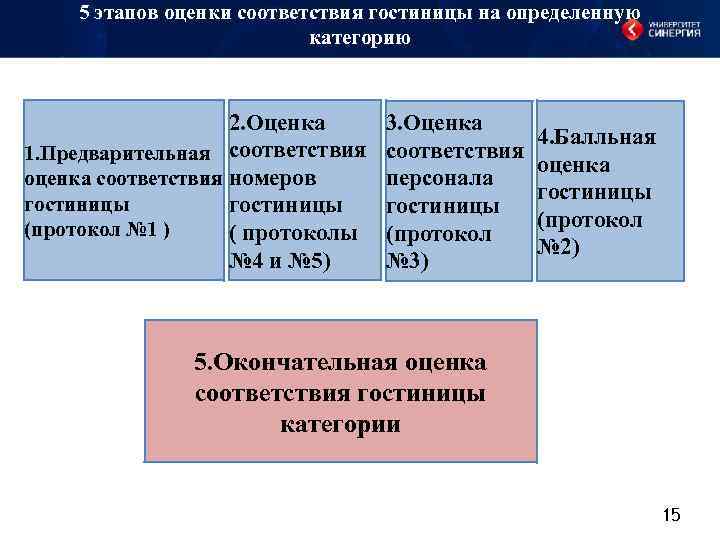 5 этапов оценки соответствия гостиницы на определенную категорию

УНИВЕРСИТЕТ СИНЕРГИЯ

1.Предварительная оценка соответствия гостиницы (протокол №1 )

2.Оценка соответствия номеров гостиницы ( протоколы №4 и №5)

3.Оценка соответствия персонала гостиницы (протокол №3)

4.Балльная оценка гостиницы (протокол №2)

5.Окончательная оценка соответствия гостиницы категории

15